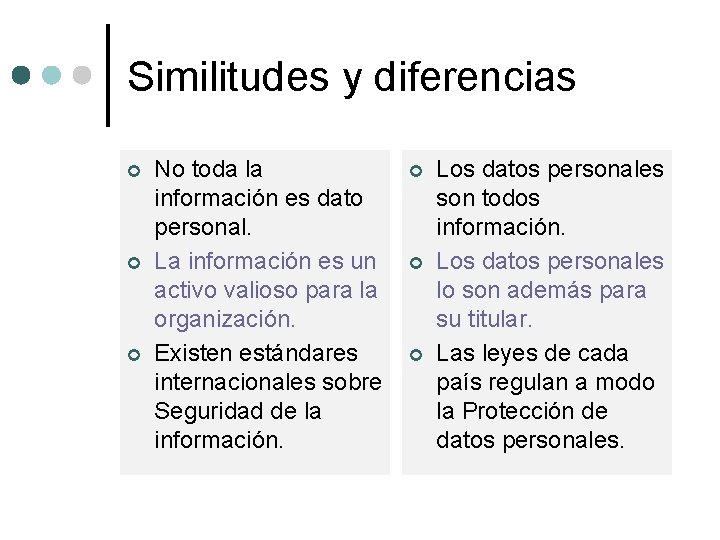 Similitudes y diferencias

No toda la información es dato personal.

La información es un activo valioso para la organización.

Existen estándares internacionales sobre Seguridad de la información.

Los datos personales son todos información.

Los datos personales lo son además para su titular.

Las leyes de cada país regulan a modo la Protección de datos personales.